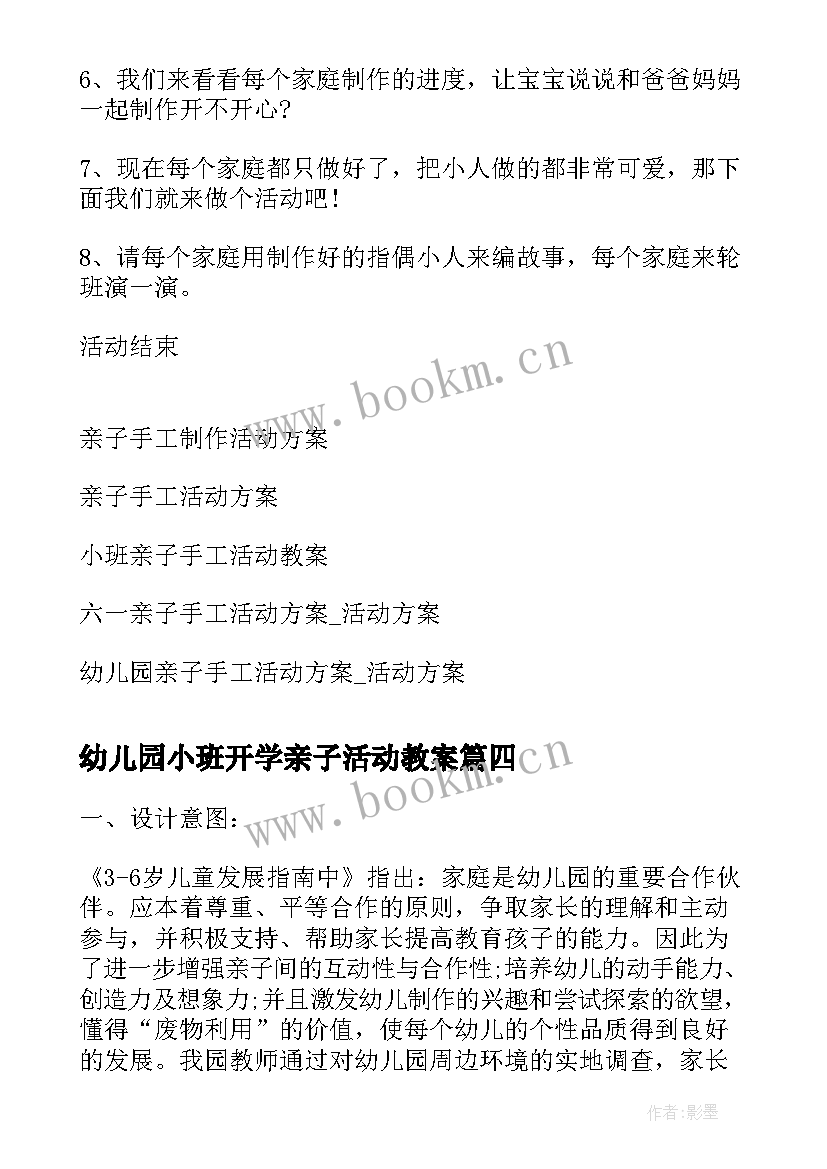 6、我们来看看每个家庭制作的进度，让宝宝说说和爸爸妈妈一起制作开不开心?

7、现在每个家庭都只做好了，把小人做的都非常可爱，那下面我们就来做个活动吧!

8、请每个家庭用制作好的指偶小人来编故事，每个家庭来轮班演一演。

活动结束

www.bookm.cn

亲子手工制作活动方案

亲子手工活动方案

小班亲子手工活动教案

六一亲子手工活动方案_活动方案

幼儿园亲子手工活动方案_活动方案

幼儿园小班开学亲子活动教案篇四

www.bookm.cn

一、设计意图:

《3-6岁儿童发展指南中》指出：家庭是幼儿园的重要合作伙伴。应本着尊重、平等合作的原则，争取家长的理解和主动参与，并积极支持、帮助家长提高教育孩子的能力。因此为了进一步增强亲子间的互动性与合作性;培养幼儿的动手能力、创造力及想象力;并且激发幼儿制作的兴趣和尝试探索的欲望，懂得“废物利用”的价值，使每个幼儿的个性品质得到良好的发展。我园教师通过对幼儿园周边环境的实地调查，家长

作者:影墨